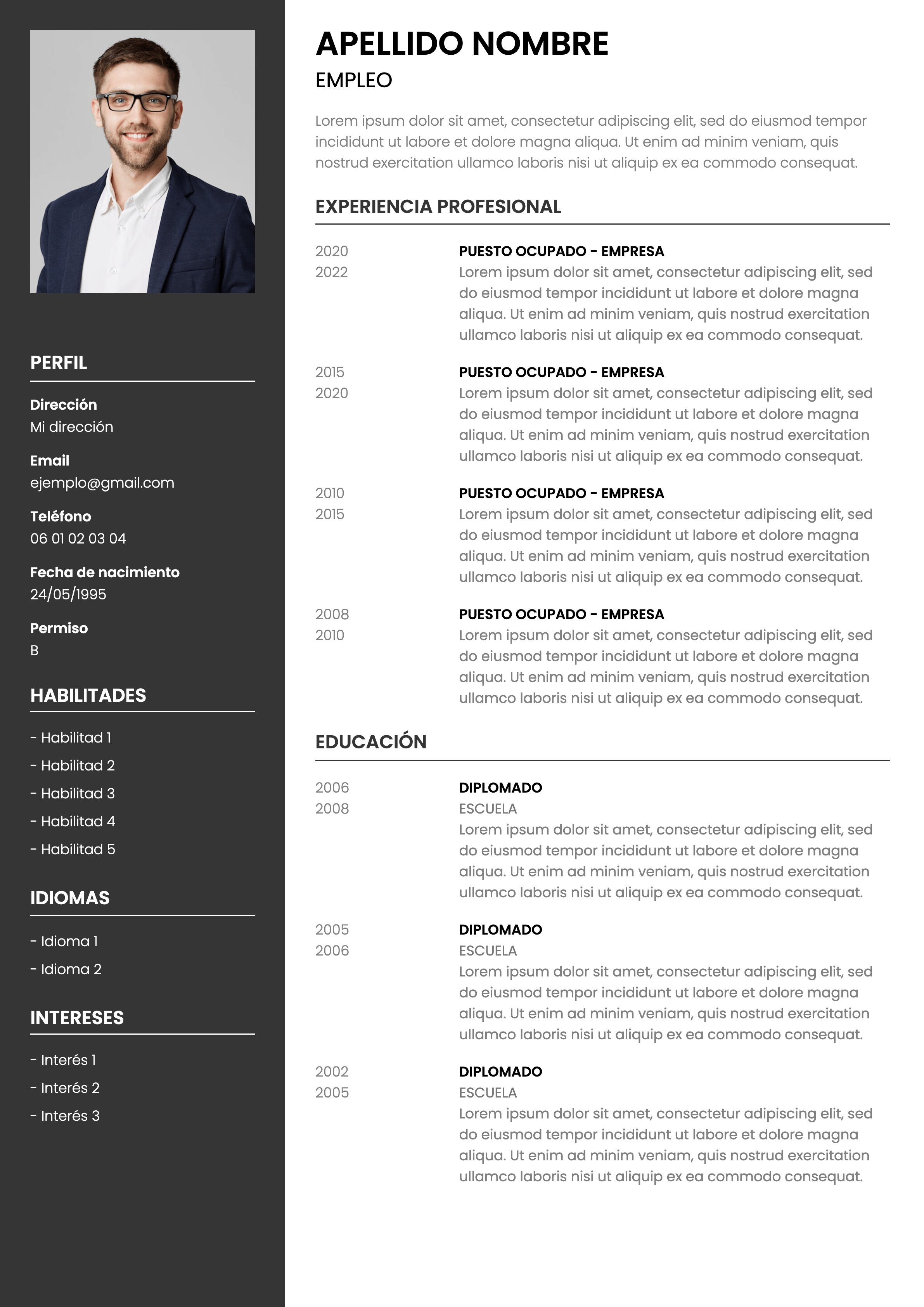 PERFIL

Dirección
Mi dirección

Email
ejemplo@gmail.com

Teléfono
06 01 02 03 04

Fecha de nacimiento
24/05/1995

Permiso
B

HABILITADES

- Habilitad 1
- Habilitad 2
- Habilitad 3
- Habilitad 4
- Habilitad 5

IDIOMAS

- Idioma 1
- Idioma 2

INTERESES

- Interés 1
- Interés 2
- Interés 3

APELLIDO NOMBRE

EMPLEO

Lorem ipsum dolor sit amet, consectetur adipiscing elit, sed do eiusmod tempor incididunt ut labore et dolore magna aliqua. Ut enim ad minim veniam, quis nostrud exercitation ullamco laboris nisi ut aliquip ex ea commodo consequat.

EXPERIENCIA PROFESIONAL

2020
2022
PUESTO OCUPADO - EMPRESA
Lorem ipsum dolor sit amet, consectetur adipiscing elit, sed do eiusmod tempor incididunt ut labore et dolore magna aliqua. Ut enim ad minim veniam, quis nostrud exercitation ullamco laboris nisi ut aliquip ex ea commodo consequat.

2015
2020
PUESTO OCUPADO - EMPRESA
Lorem ipsum dolor sit amet, consectetur adipiscing elit, sed do eiusmod tempor incididunt ut labore et dolore magna aliqua. Ut enim ad minim veniam, quis nostrud exercitation ullamco laboris nisi ut aliquip ex ea commodo consequat.

2010
2015
PUESTO OCUPADO - EMPRESA
Lorem ipsum dolor sit amet, consectetur adipiscing elit, sed do eiusmod tempor incididunt ut labore et dolore magna aliqua. Ut enim ad minim veniam, quis nostrud exercitation ullamco laboris nisi ut aliquip ex ea commodo consequat.

2008
2010
PUESTO OCUPADO - EMPRESA
Lorem ipsum dolor sit amet, consectetur adipiscing elit, sed do eiusmod tempor incididunt ut labore et dolore magna aliqua. Ut enim ad minim veniam, quis nostrud exercitation ullamco laboris nisi ut aliquip ex ea commodo consequat.

EDUCACIÓN

2006
2008
DIPLOMADO
ESCUELA
Lorem ipsum dolor sit amet, consectetur adipiscing elit, sed do eiusmod tempor incididunt ut labore et dolore magna aliqua. Ut enim ad minim veniam, quis nostrud exercitation ullamco laboris nisi ut aliquip ex ea commodo consequat.

2005
2006
DIPLOMADO
ESCUELA
Lorem ipsum dolor sit amet, consectetur adipiscing elit, sed do eiusmod tempor incididunt ut labore et dolore magna aliqua. Ut enim ad minim veniam, quis nostrud exercitation ullamco laboris nisi ut aliquip ex ea commodo consequat.

2002
2005
DIPLOMADO
ESCUELA
Lorem ipsum dolor sit amet, consectetur adipiscing elit, sed do eiusmod tempor incididunt ut labore et dolore magna aliqua. Ut enim ad minim veniam, quis nostrud exercitation ullamco laboris nisi ut aliquip ex ea commodo consequat.